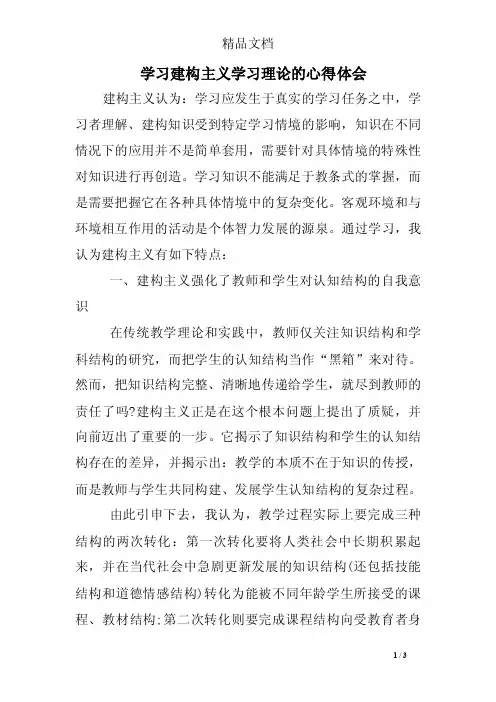 精品文档

学习建构主义学习理论的心得体会

建构主义认为：学习应发生于真实的学习任务之中，学习者理解、建构知识受到特定学习情境的影响，知识在不同情况下的应用并不是简单套用，需要针对具体情境的特殊性对知识进行再创造。学习知识不能满足于教条式的掌握，而是需要把握它在各种具体情境中的复杂变化。客观环境和与环境相互作用的活动是个体智力发展的源泉。通过学习，我认为建构主义有如下特点：

一、建构主义强化了教师和学生对认知结构的自我意识

在传统教学理论和实践中，教师仅关注知识结构和学科结构的研究，而把学生的认知结构当作“黑箱”来对待。然而，把知识结构完整、清晰地传递给学生，就尽到教师的责任了吗?建构主义正是在这个根本问题上提出了质疑，并向前迈出了重要的一步。它揭示了知识结构和学生的认知结构存在的差异，并揭示出：教学的本质不在于知识的传授，而是教师与学生共同构建、发展学生认知结构的复杂过程。

由此引申下去，我认为，教学过程实际上要完成三种结构的两次转化：第一次转化要将人类社会中长期积累起来，并在当代社会中急剧更新发展的知识结构(还包括技能结构和道德情感结构)转化为能被不同年龄学生所接受的课程、教材结构;第二次转化则要完成课程结构向受教育者身

1 / 3